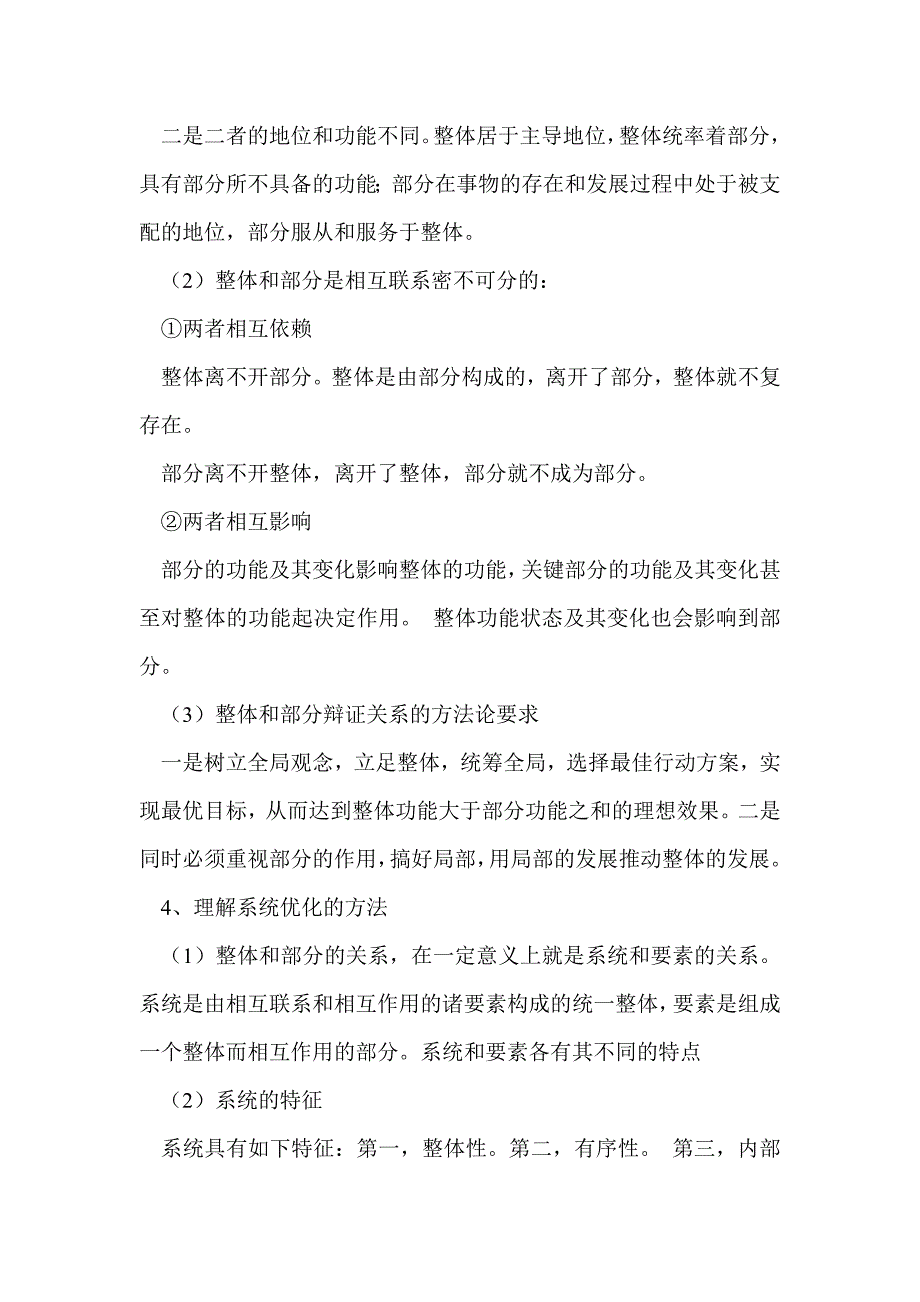 二是二者的地位和功能不同。整体居于主导地位，整体统率着部分，具有部分所不具备的功能；部分在事物的存在和发展过程中处于被支配的地位，部分服从和服务于整体。

（2）整体和部分是相互联系密不可分的：

①两者相互依赖

整体离不开部分。整体是由部分构成的，离开了部分，整体就不复存在。

部分离不开整体，离开了整体，部分就不成为部分。

②两者相互影响

部分的功能及其变化影响整体的功能，关键部分的功能及其变化甚至对整体的功能起决定作用。 整体功能状态及其变化也会影响到部分。

（3）整体和部分辩证关系的方法论要求

一是树立全局观念，立足整体，统筹全局，选择最佳行动方案，实现最优目标，从而达到整体功能大于部分功能之和的理想效果。二是同时必须重视部分的作用，搞好局部，用局部的发展推动整体的发展。

4、理解系统优化的方法

（1）整体和部分的关系，在一定意义上就是系统和要素的关系。系统是由相互联系和相互作用的诸要素构成的统一整体，要素是组成一个整体而相互作用的部分。系统和要素各有其不同的特点

（2）系统的特征

系统具有如下特征：第一，整体性。第二，有序性。 第三，内部